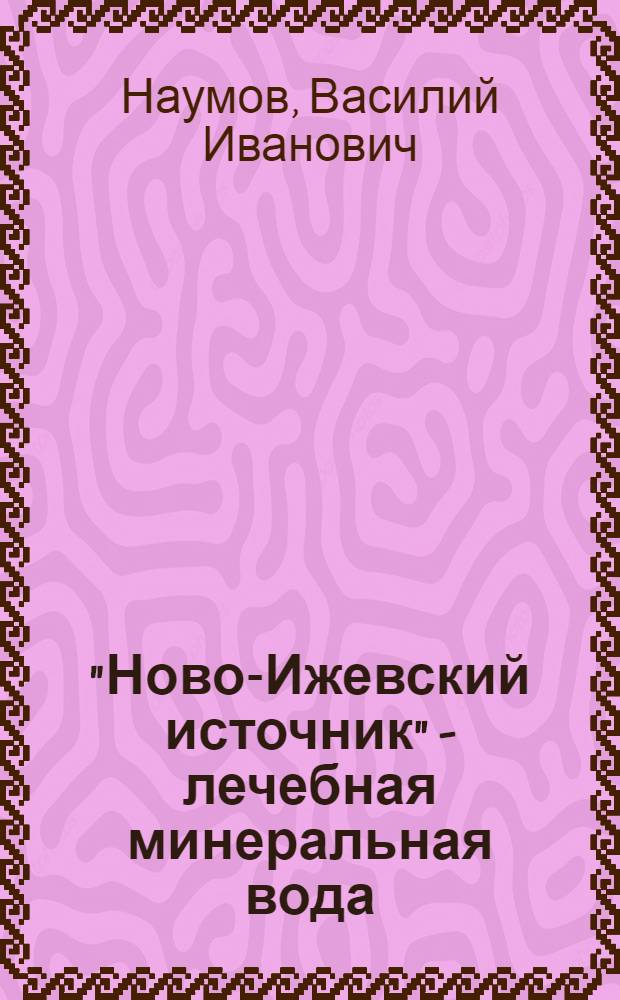 Наумов, Василий Иванович

"Ново-Ижевский источник" - лечебная минеральная вода